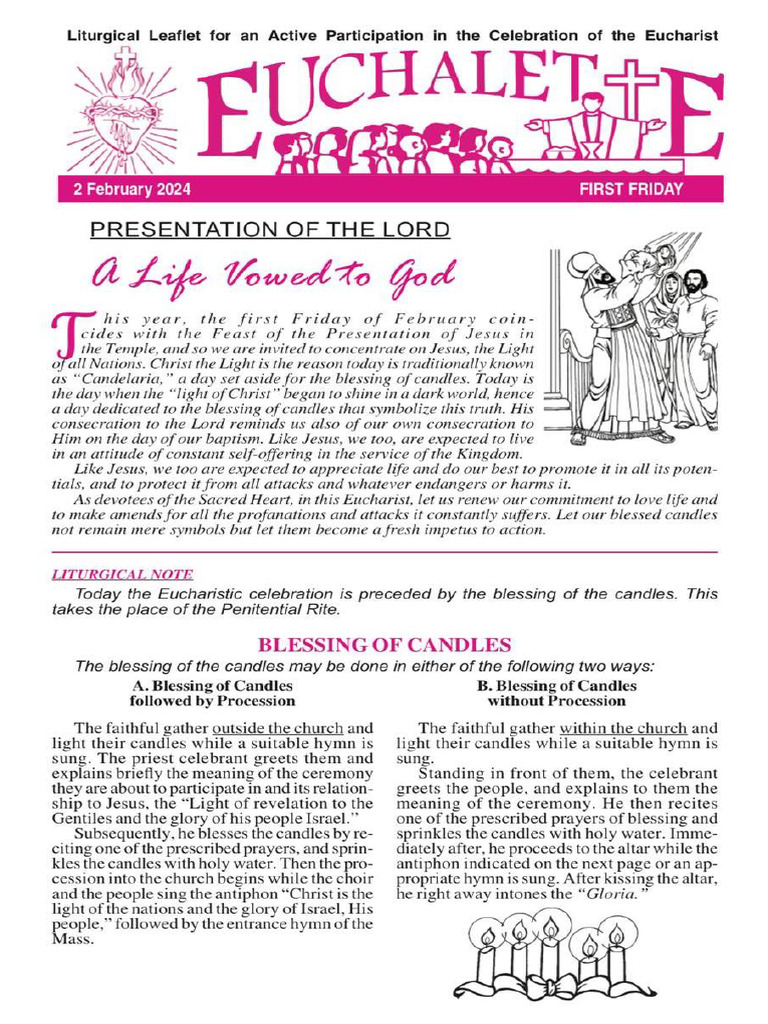 Liturgical Leaflet for an Active Participation in the Celebration of the Eucharist

EUCHALETTE

2 February 2024

FIRST FRIDAY

PRESENTATION OF THE LORD

A Life Vowed to God

This year, the first Friday of February coincides with the Feast of the Presentation of Jesus in the Temple, and so we are invited to concentrate on Jesus, the Light of all Nations. Christ the Light is the reason today is traditionally known as "Candelaria," a day set aside for the blessing of candles. Today is the day when the "light of Christ" began to shine in a dark world, hence a day dedicated to the blessing of candles that symbolize this truth. His consecration to the Lord reminds us also of our own consecration to Him on the day of our baptism. Like Jesus, we too, are expected to live in an attitude of constant self-offering in the service of the Kingdom.

Like Jesus, we too are expected to appreciate life and do our best to promote it in all its potentials, and to protect it from all attacks and whatever endangers or harms it.

As devotees of the Sacred Heart, in this Eucharist, let us renew our commitment to love life and to make amends for all the profanations and attacks it constantly suffers. Let our blessed candles not remain mere symbols but let them become a fresh impetus to action.

LITURGICAL NOTE

Today the Eucharistic celebration is preceded by the blessing of the candles. This takes the place of the Penitential Rite.

BLESSING OF CANDLES

The blessing of the candles may be done in either of the following two ways:

A. Blessing of Candles followed by Procession

The faithful gather outside the church and light their candles while a suitable hymn is sung. The priest celebrant greets them and explains briefly the meaning of the ceremony they are about to participate in and its relationship to Jesus, the "Light of revelation to the Gentiles and the glory of his people Israel."

Subsequently, he blesses the candles by reciting one of the prescribed prayers, and sprinkles the candles with holy water. Then the procession into the church begins while the choir and the people sing the antiphon "Christ is the light of the nations and the glory of Israel, His people," followed by the entrance hymn of the Mass.

B. Blessing of Candles without Procession

The faithful gather within the church and light their candles while a suitable hymn is sung.

Standing in front of them, the celebrant greets the people, and explains to them the meaning of the ceremony. He then recites one of the prescribed prayers of blessing and sprinkles the candles with holy water. Immediately after, he proceeds to the altar while the antiphon indicated on the next page or an appropriate hymn is sung. After kissing the altar, he right away intones the "Gloria."